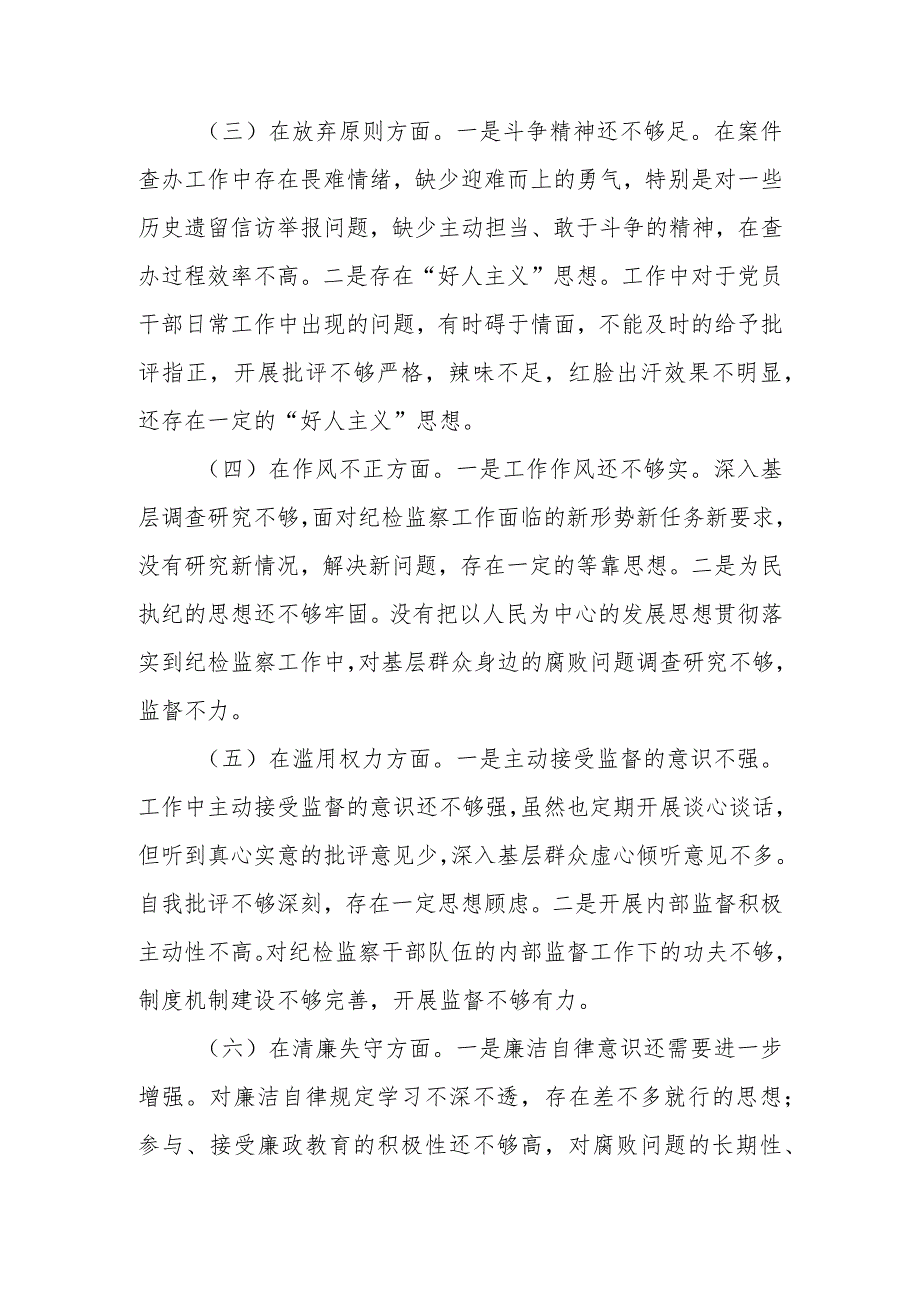 （三）在放弃原则方面。一是斗争精神还不够足。在案件查办工作中存在畏难情绪，缺少迎难而上的勇气，特别是对一些历史遗留信访举报问题，缺少主动担当、敢于斗争的精神，在查办过程效率不高。二是存在“好人主义”思想。工作中对于党员干部日常工作中出现的问题，有时碍于情面，不能及时的给予批评指正，开展批评不够严格，辣味不足，红脸出汗效果不明显，还存在一定的“好人主义”思想。

（四）在作风不正方面。一是工作作风还不够实。深入基层调查研究不够，面对纪检监察工作面临的新形势新任务新要求，没有研究新情况，解决新问题，存在一定的等靠思想。二是为民执纪的思想还不够牢固。没有把以人民为中心的发展思想贯彻落实到纪检监察工作中，对基层群众身边的腐败问题调查研究不够，监督不力。

（五）在滥用权力方面。一是主动接受监督的意识不强。工作中主动接受监督的意识还不够强，虽然也定期开展谈心谈话，但听到真心实意的批评意见少，深入基层群众虚心倾听意见不多。自我批评不够深刻，存在一定思想顾虑。二是开展内部监督积极主动性不高。对纪检监察干部队伍的内部监督工作下的功夫不够，制度机制建设不够完善，开展监督不够有力。

（六）在清廉失守方面。一是廉洁自律意识还需要进一步增强。对廉洁自律规定学习不深不透，存在差不多就行的思想；参与、接受廉政教育的积极性还不够高，对腐败问题的长期性、